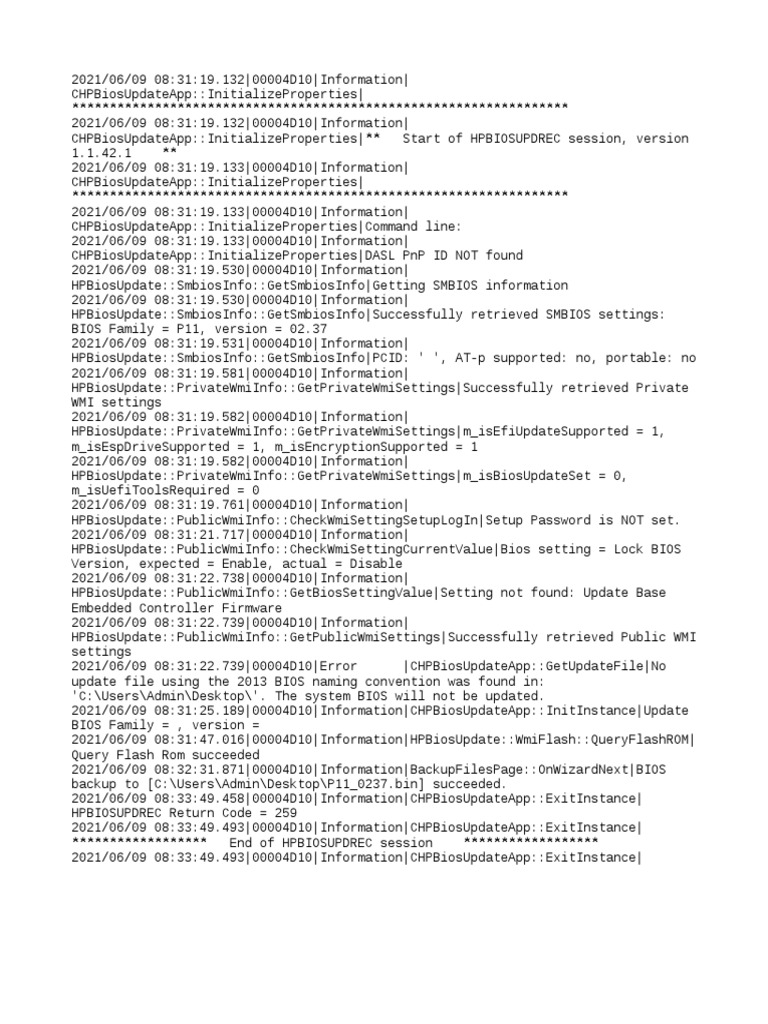 2021/06/09 08:31:19.132|00004D10|Information|
CHPBiosUpdateApp::InitializeProperties|
******************************************************************
2021/06/09 08:31:19.132|00004D10|Information|
CHPBiosUpdateApp::InitializeProperties|**   Start of HPBIOSUPDREC session, version 1.1.42.1    **
2021/06/09 08:31:19.133|00004D10|Information|
CHPBiosUpdateApp::InitializeProperties|
******************************************************************
2021/06/09 08:31:19.133|00004D10|Information|
CHPBiosUpdateApp::InitializeProperties|Command line:
2021/06/09 08:31:19.133|00004D10|Information|
CHPBiosUpdateApp::InitializeProperties|DASL PnP ID NOT found
2021/06/09 08:31:19.530|00004D10|Information|
HPBiosUpdate::SmbiosInfo::GetSmbiosInfo|Getting SMBIOS information
2021/06/09 08:31:19.530|00004D10|Information|
HPBiosUpdate::SmbiosInfo::GetSmbiosInfo|Successfully retrieved SMBIOS settings: BIOS Family = P11, version = 02.37
2021/06/09 08:31:19.531|00004D10|Information|
HPBiosUpdate::SmbiosInfo::GetSmbiosInfo|PCID: ' ', AT-p supported: no, portable: no
2021/06/09 08:31:19.581|00004D10|Information|
HPBiosUpdate::PrivateWmiInfo::GetPrivateWmiSettings|Successfully retrieved Private WMI settings
2021/06/09 08:31:19.582|00004D10|Information|
HPBiosUpdate::PrivateWmiInfo::GetPrivateWmiSettings|m_isEfiUpdateSupported = 1, m_isEspDriveSupported = 1, m_isEncryptionSupported = 1
2021/06/09 08:31:19.582|00004D10|Information|
HPBiosUpdate::PrivateWmiInfo::GetPrivateWmiSettings|m_isBiosUpdateSet = 0, m_isUefiToolsRequired = 0
2021/06/09 08:31:19.761|00004D10|Information|
HPBiosUpdate::PublicWmiInfo::CheckWmiSettingSetupLogIn|Setup Password is NOT set.
2021/06/09 08:31:21.717|00004D10|Information|
HPBiosUpdate::PublicWmiInfo::CheckWmiSettingCurrentValue|Bios setting = Lock BIOS Version, expected = Enable, actual = Disable
2021/06/09 08:31:22.738|00004D10|Information|
HPBiosUpdate::PublicWmiInfo::GetBiosSettingValue|Setting not found: Update Base Embedded Controller Firmware
2021/06/09 08:31:22.739|00004D10|Information|
HPBiosUpdate::PublicWmiInfo::GetPublicWmiSettings|Successfully retrieved Public WMI settings
2021/06/09 08:31:22.739|00004D10|Error      |CHPBiosUpdateApp::GetUpdateFile|No update file using the 2013 BIOS naming convention was found in: 'C:\Users\Admin\Desktop\'. The system BIOS will not be updated.
2021/06/09 08:31:25.189|00004D10|Information|CHPBiosUpdateApp::InitInstance|Update BIOS Family = , version =
2021/06/09 08:31:47.016|00004D10|Information|HPBiosUpdate::WmiFlash::QueryFlashROM|Query Flash Rom succeeded
2021/06/09 08:32:31.871|00004D10|Information|BackupFilesPage::OnWizardNext|BIOS backup to [C:\Users\Admin\Desktop\P11_0237.bin] succeeded.
2021/06/09 08:33:49.458|00004D10|Information|CHPBiosUpdateApp::ExitInstance|
HPBIOSUPDREC Return Code = 259
2021/06/09 08:33:49.493|00004D10|Information|CHPBiosUpdateApp::ExitInstance|
******************   End of HPBIOSUPDREC session    ******************
2021/06/09 08:33:49.493|00004D10|Information|CHPBiosUpdateApp::ExitInstance|